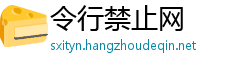 令行禁止网
sxityn.hangzhoudeqin.net